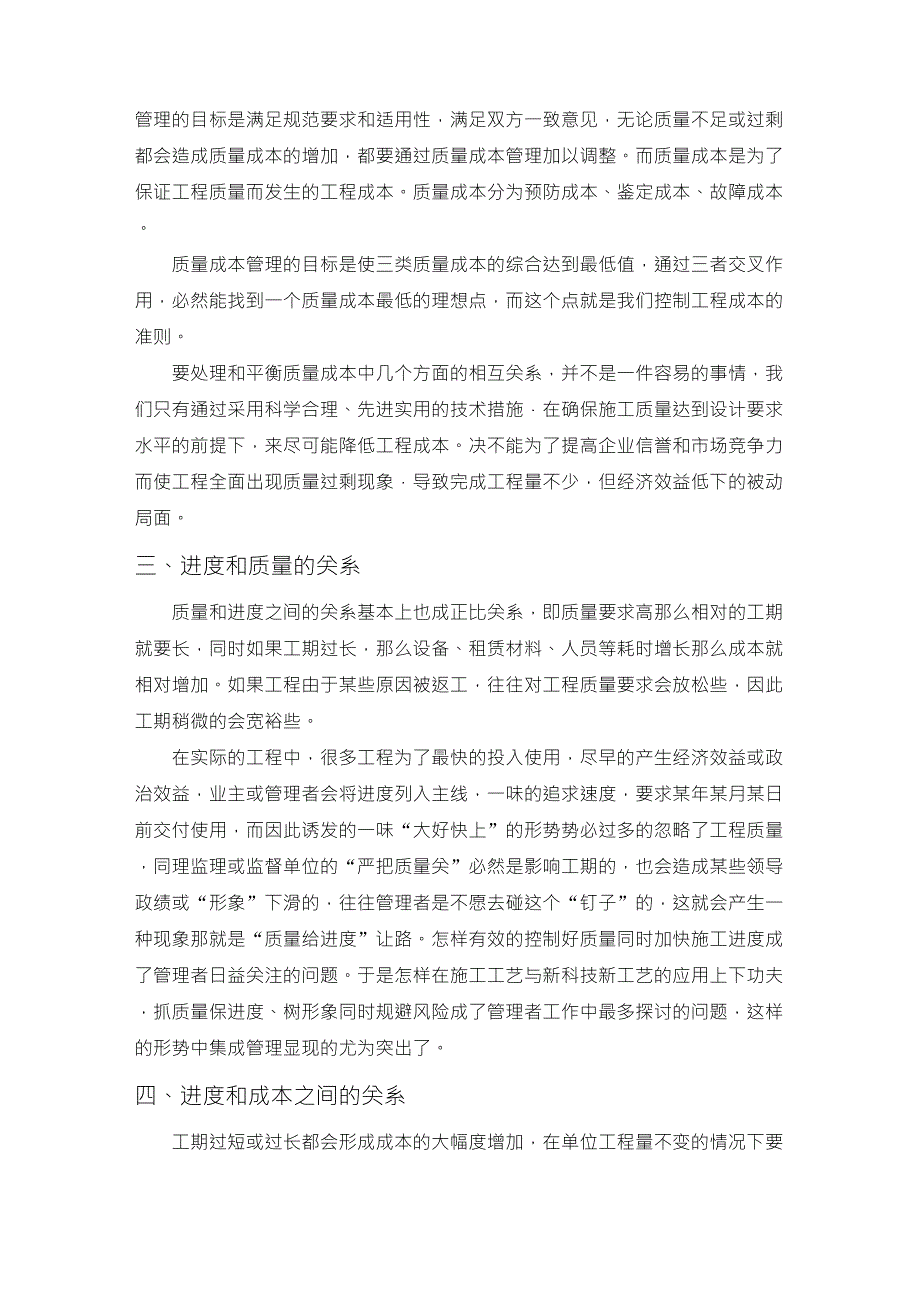 管理的目标是满足规范要求和适用性，满足双方一致意见，无论质量不足或过剩都会造成质量成本的增加，都要通过质量成本管理加以调整。而质量成本是为了保证工程质量而发生的工程成本。质量成本分为预防成本、鉴定成本、故障成本。

质量成本管理的目标是使三类质量成本的综合达到最低值，通过三者交叉作用，必然能找到一个质量成本最低的理想点，而这个点就是我们控制工程成本的准则。

要处理和平衡质量成本中几个方面的相互关系，并不是一件容易的事情，我们只有通过采用科学合理、先进实用的技术措施，在确保施工质量达到设计要求水平的前提下，来尽可能降低工程成本。决不能为了提高企业信誉和市场竞争力而使工程全面出现质量过剩现象，导致完成工程量不少，但经济效益低下的被动局面。

三、进度和质量的关系

质量和进度之间的关系基本上也成正比关系，即质量要求高那么相对的工期就要长，同时如果工期过长，那么设备、租赁材料、人员等耗时增长那么成本就相对增加。如果工程由于某些原因被返工，往往对工程质量要求会放松些，因此工期稍微的会宽裕些。

在实际的工程中，很多工程为了最快的投入使用，尽早的产生经济效益或政治效益，业主或管理者会将进度列入主线，一味的追求速度，要求某年某月某日前交付使用，而因此诱发的一味“大好快上”的形势势必过多的忽略了工程质量，同理监理或监督单位的“严把质量关”必然是影响工期的，也会造成某些领导政绩或“形象”下滑的，往往管理者是不愿去碰这个“钉子”的，这就会产生一种现象那就是“质量给进度”让路。怎样有效的控制好质量同时加快施工进度成了管理者日益关注的问题。于是怎样在施工工艺与新科技新工艺的应用上下功夫，抓质量保进度、树形象同时规避风险成了管理者工作中最多探讨的问题，这样的形势中集成管理显现的尤为突出了。

四、进度和成本之间的关系

工期过短或过长都会形成成本的大幅度增加，在单位工程量不变的情况下要